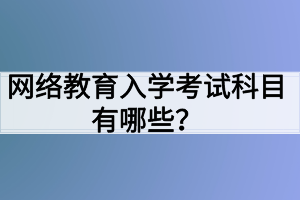 网络教育入学考试科目有哪些？